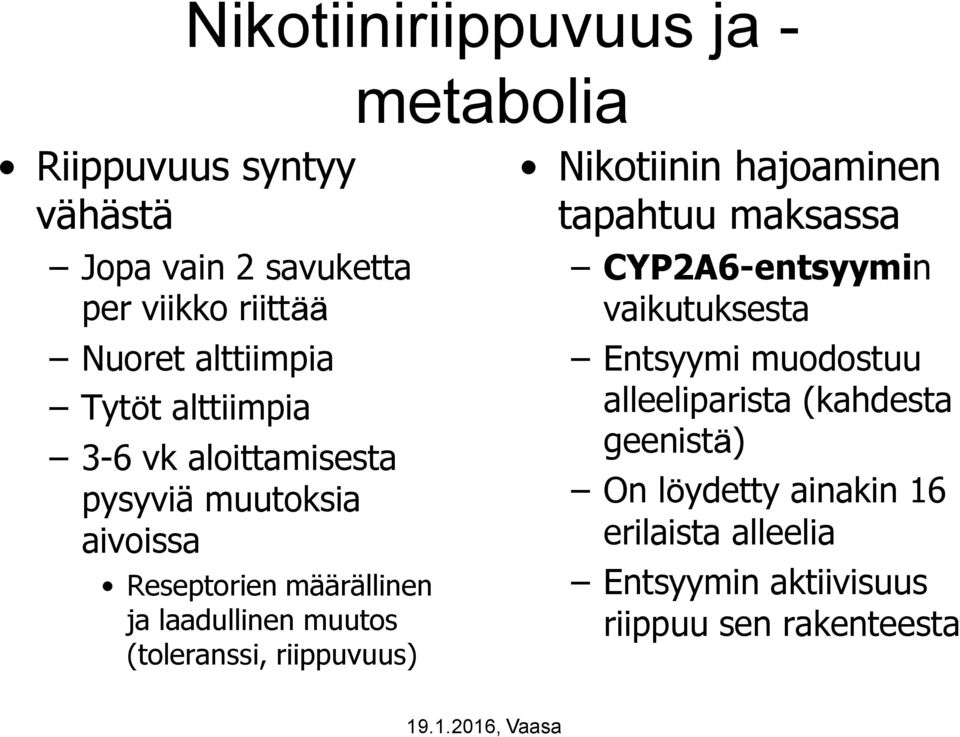 Nikotiiniriippuvuus ja -metabolia

• Riippuvuus syntyy vähästä
– Jopa vain 2 savuketta per viikko riittää
– Nuoret alttiimpia
– Tytöt alttiimpia
– 3-6 vk aloittamisesta pysyviä muutoksia aivoissa
• Reseptorien määrällinen ja laadullinen muutos (toleranssi, riippuvuus)

• Nikotiinin hajoaminen tapahtuu maksassa
– CYP2A6-entsyymin vaikutuksesta
– Entsyymi muodostuu alleeliparista (kahdesta geenistä)
– On löydetty ainakin 16 erilaista alleelia
– Entsyymin aktiivisuus riippuu sen rakenteesta

19.1.2016, Vaasa